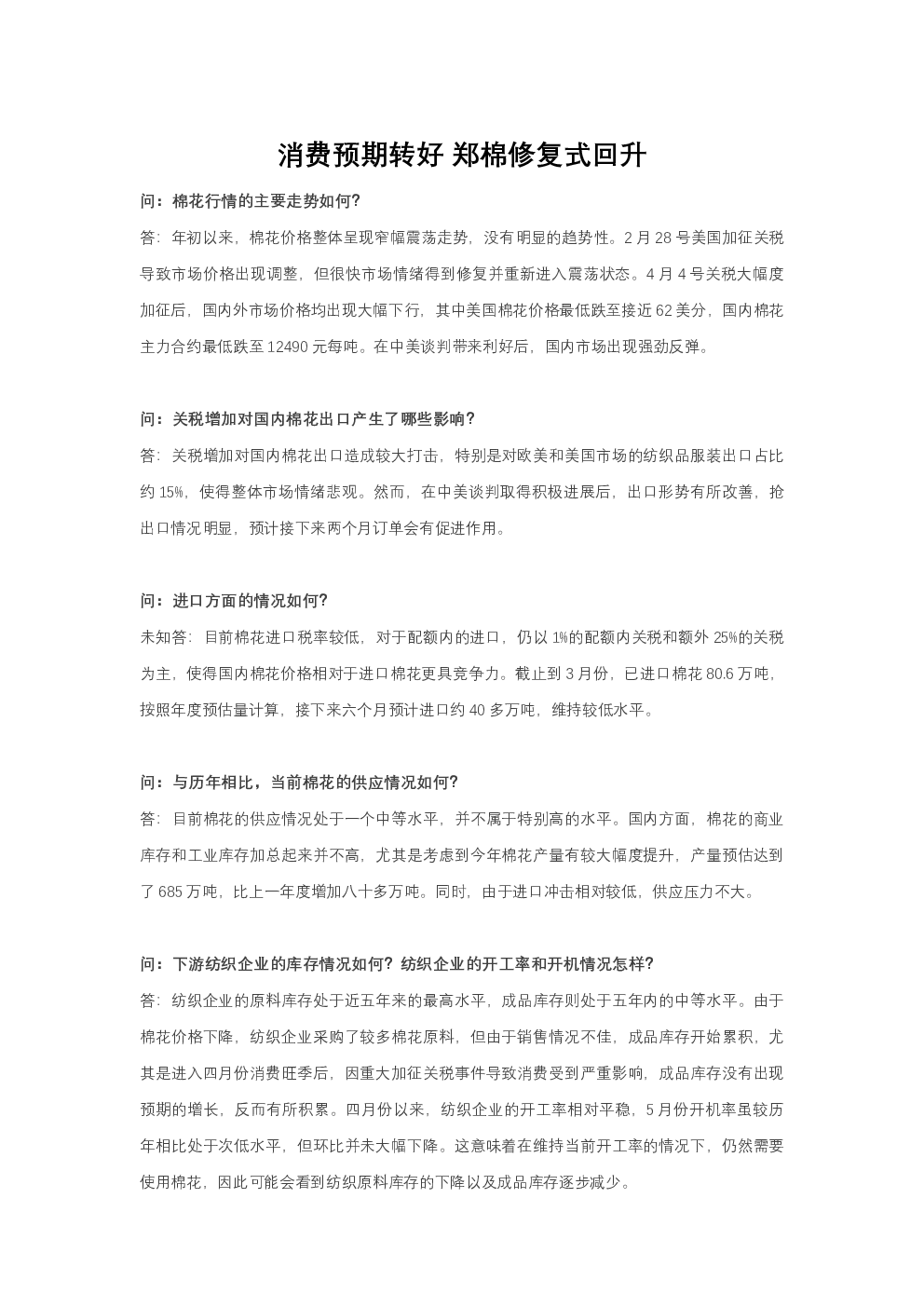 消费预期转好 郑棉修复式回升

问：棉花行情的主要走势如何?

答：年初以来，棉花价格整体呈现窄幅震荡走势，没有明显的趋势性。2月28号美国加征关税导致市场价格出现调整，但很快市场情绪得到修复并重新进入震荡状态。4月4号关税大幅度加征后，国内外市场价格均出现大幅下行，其中美国棉花价格最低跌至接近62美分，国内棉花主力合约最低跌至12490元每吨。在中美谈判带来利好后，国内市场出现强劲反弹。

问：关税增加对国内棉花出口产生了哪些影响?

答：关税增加对国内棉花出口造成较大打击，特别是对欧美和美国市场的纺织品服装出口占比约15%，使得整体市场情绪悲观。然而，在中美谈判取得积极进展后，出口形势有所改善，抢出口情况明显，预计接下来两个月订单会有促进作用。

问：进口方面的情况如何?

未知答：目前棉花进口税率较低，对于配额内的进口，仍以1%的配额内关税和额外25%的关税为主，使得国内棉花价格相对于进口棉花更具竞争力。截止到3月份，已进口棉花80.6万吨，按照年度预估量计算，接下来六个月预计进口约40多万吨，维持较低水平。

问：与历年相比，当前棉花的供应情况如何?

答：目前棉花的供应情况处于一个中等水平，并不属于特别高的水平。国内方面，棉花的商业库存和工业库存加总起来并不高，尤其是考虑到今年棉花产量有较大幅度提升，产量预估达到了685万吨，比上一年度增加八十多万吨。同时，由于进口冲击相对较低，供应压力不大。

问：下游纺织企业的库存情况如何?纺织企业的开工率和开机情况怎样?

答：纺织企业的原料库存处于近五年来的最高水平，成品库存则处于五年内的中等水平。由于棉花价格下降，纺织企业采购了较多棉花原料，但由于销售情况不佳，成品库存开始累积，尤其是进入四月份消费旺季后，因重大加征关税事件导致消费受到严重影响，成品库存没有出现预期的增长，反而有所积累。四月份以来，纺织企业的开工率相对平稳，5月份开机率虽较历年相比处于次低水平，但环比并未大幅下降。这意味着在维持当前开工率的情况下，仍然需要使用棉花，因此可能会看到纺织原料库存的下降以及成品库存逐步减少。